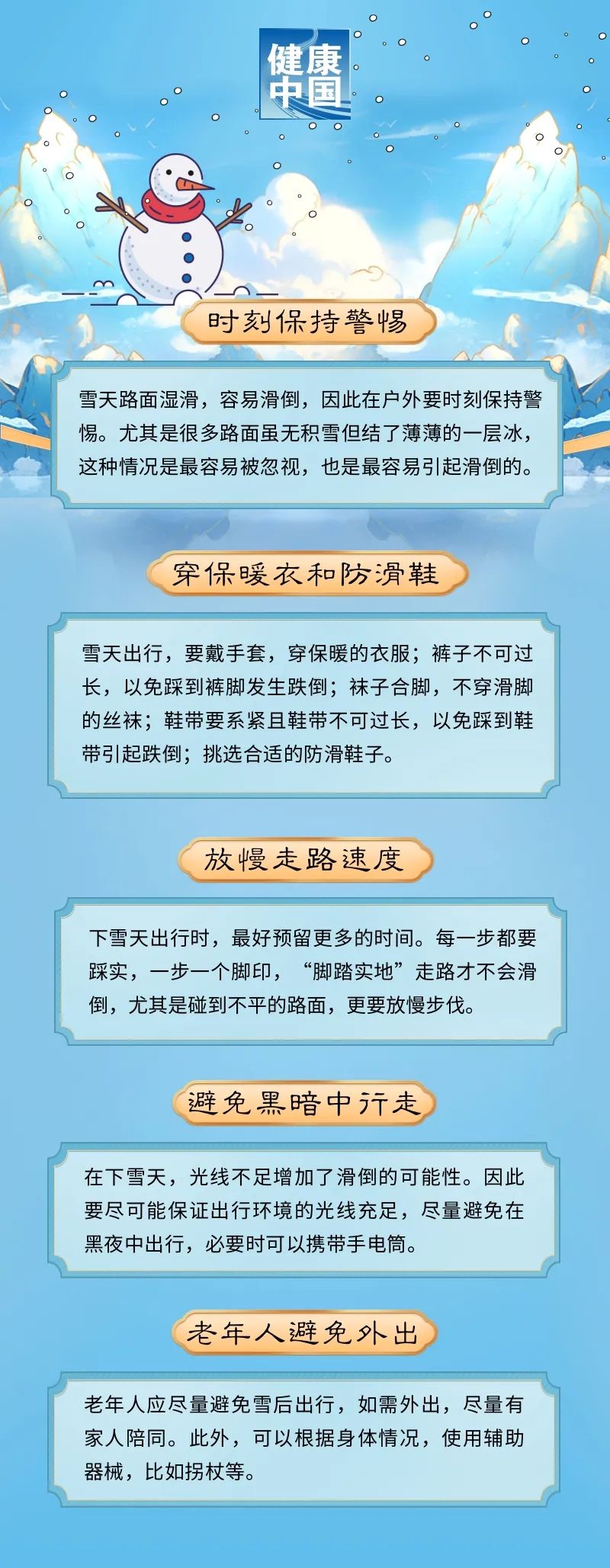 健康中国

时刻保持警惕

雪天路面湿滑，容易滑倒，因此在户外要时刻保持警惕。尤其是很多路面虽无积雪但结了薄薄的一层冰，这种情况是最容易被忽视，也是最容易引起滑倒的。

穿保暖衣和防滑鞋

雪天出行，要戴手套，穿保暖的衣服；裤子不可过长，以免踩到裤脚发生跌倒；袜子合脚，不穿滑脚的丝袜；鞋带要系紧且鞋带不可过长，以免踩到鞋带引起跌倒；挑选合适的防滑鞋子。

放慢走路速度

下雪天出行时，最好预留更多的时间。每一步都要踩实，一步一个脚印，“脚踏实地”走路才不会滑倒，尤其是碰到不平的路面，更要放慢步伐。

避免黑暗中行走

在下雪天，光线不足增加了滑倒的可能性。因此要尽可能保证出行环境的光线充足，尽量避免在黑夜中出行，必要时可以携带手电筒。

老年人避免外出

老年人应尽量避免雪后出行，如需外出，尽量有家人陪同。此外，可以根据身体情况，使用辅助器械，比如拐杖等。